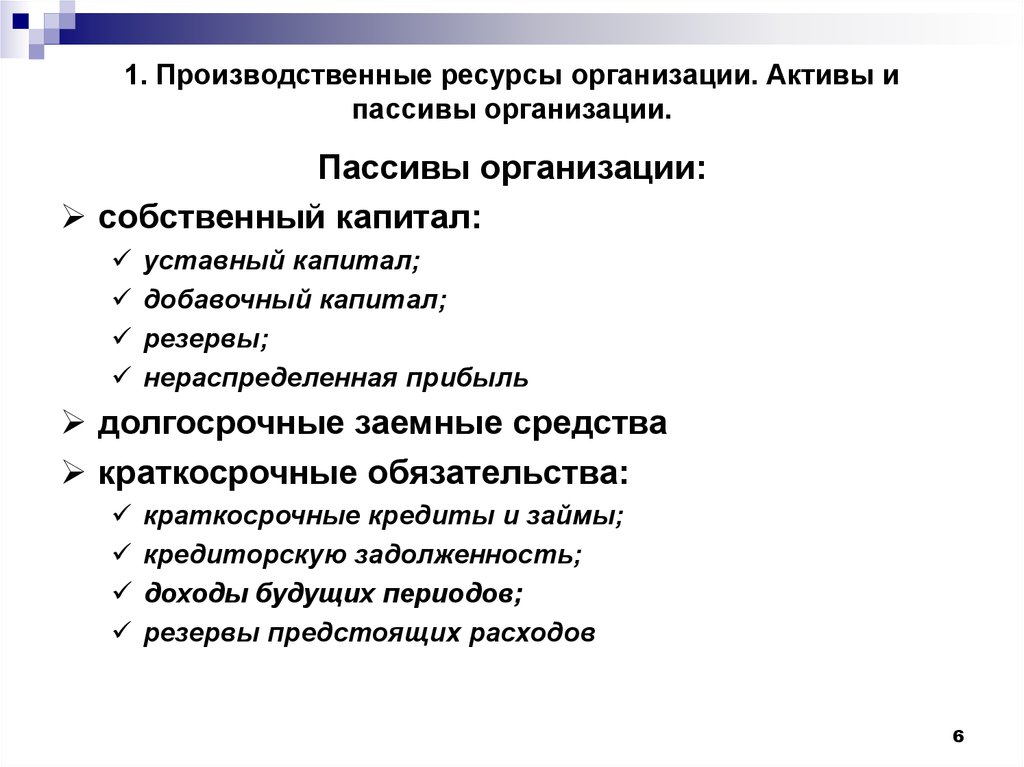 1. Производственные ресурсы организации. Активы и пассивы организации.

Пассивы организации:

➢ собственный капитал:
✓ уставный капитал;
✓ добавочный капитал;
✓ резервы;
✓ нераспределенная прибыль
➢ долгосрочные заемные средства
➢ краткосрочные обязательства:
✓ краткосрочные кредиты и займы;
✓ кредиторскую задолженность;
✓ доходы будущих периодов;
✓ резервы предстоящих расходов

6